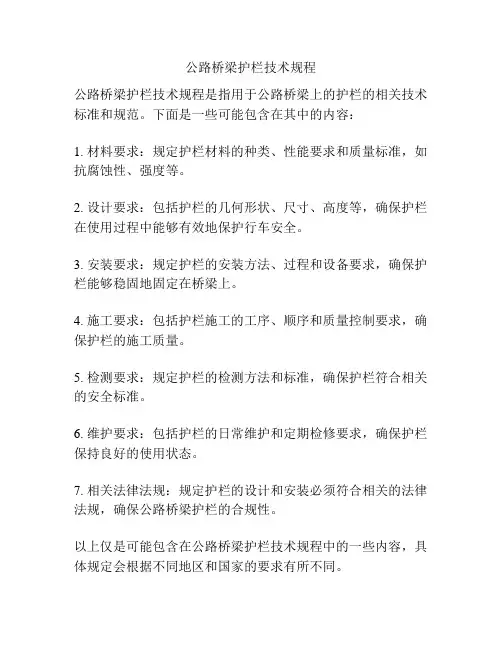 公路桥梁护栏技术规程

公路桥梁护栏技术规程是指用于公路桥梁上的护栏的相关技术标准和规范。下面是一些可能包含在其中的内容：

1. 材料要求：规定护栏材料的种类、性能要求和质量标准，如抗腐蚀性、强度等。

2. 设计要求：包括护栏的几何形状、尺寸、高度等，确保护栏在使用过程中能够有效地保护行车安全。

3. 安装要求：规定护栏的安装方法、过程和设备要求，确保护栏能够稳固地固定在桥梁上。

4. 施工要求：包括护栏施工的工序、顺序和质量控制要求，确保护栏的施工质量。

5. 检测要求：规定护栏的检测方法和标准，确保护栏符合相关的安全标准。

6. 维护要求：包括护栏的日常维护和定期检修要求，确保护栏保持良好的使用状态。

7. 相关法律法规：规定护栏的设计和安装必须符合相关的法律法规，确保公路桥梁护栏的合规性。

以上仅是可能包含在公路桥梁护栏技术规程中的一些内容，具体规定会根据不同地区和国家的要求有所不同。